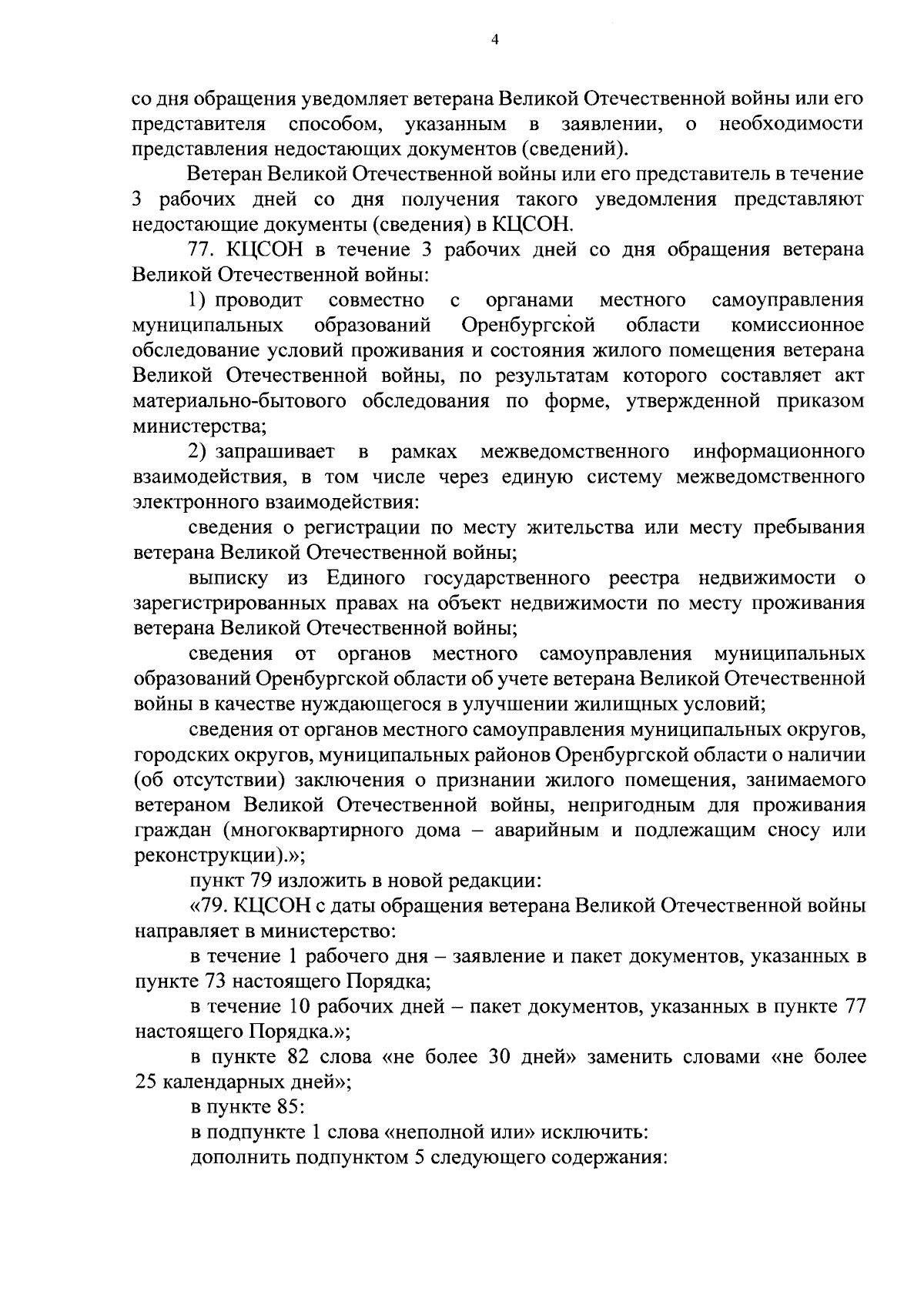 4

со дня обращения уведомляет ветерана Великой Отечественной войны или его представителя способом, указанным в заявлении, о необходимости представления недостающих документов (сведений).

Ветеран Великой Отечественной войны или его представитель в течение 3 рабочих дней со дня получения такого уведомления представляют недостающие документы (сведения) в КЦСОН.

77. КЦСОН в течение 3 рабочих дней со дня обращения ветерана Великой Отечественной войны:

1) проводит совместно с органами местного самоуправления муниципальных образований Оренбургской области комиссионное обследование условий проживания и состояния жилого помещения ветерана Великой Отечественной войны, по результатам которого составляет акт материально-бытового обследования по форме, утвержденной приказом министерства;

2) запрашивает в рамках межведомственного информационного взаимодействия, в том числе через единую систему межведомственного электронного взаимодействия:

сведения о регистрации по месту жительства или месту пребывания ветерана Великой Отечественной войны;

выписку из Единого государственного реестра недвижимости о зарегистрированных правах на объект недвижимости по месту проживания ветерана Великой Отечественной войны;

сведения от органов местного самоуправления муниципальных образований Оренбургской области об учете ветерана Великой Отечественной войны в качестве нуждающегося в улучшении жилищных условий;

сведения от органов местного самоуправления муниципальных округов, городских округов, муниципальных районов Оренбургской области о наличии (об отсутствии) заключения о признании жилого помещения, занимаемого ветераном Великой Отечественной войны, непригодным для проживания граждан (многоквартирного дома – аварийным и подлежащим сносу или реконструкции).»;

пункт 79 изложить в новой редакции:

«79. КЦСОН с даты обращения ветерана Великой Отечественной войны направляет в министерство:

в течение 1 рабочего дня – заявление и пакет документов, указанных в пункте 73 настоящего Порядка;

в течение 10 рабочих дней – пакет документов, указанных в пункте 77 настоящего Порядка.»;

в пункте 82 слова «не более 30 дней» заменить словами «не более 25 календарных дней»;

в пункте 85:

в подпункте 1 слова «неполной или» исключить:

дополнить подпунктом 5 следующего содержания: